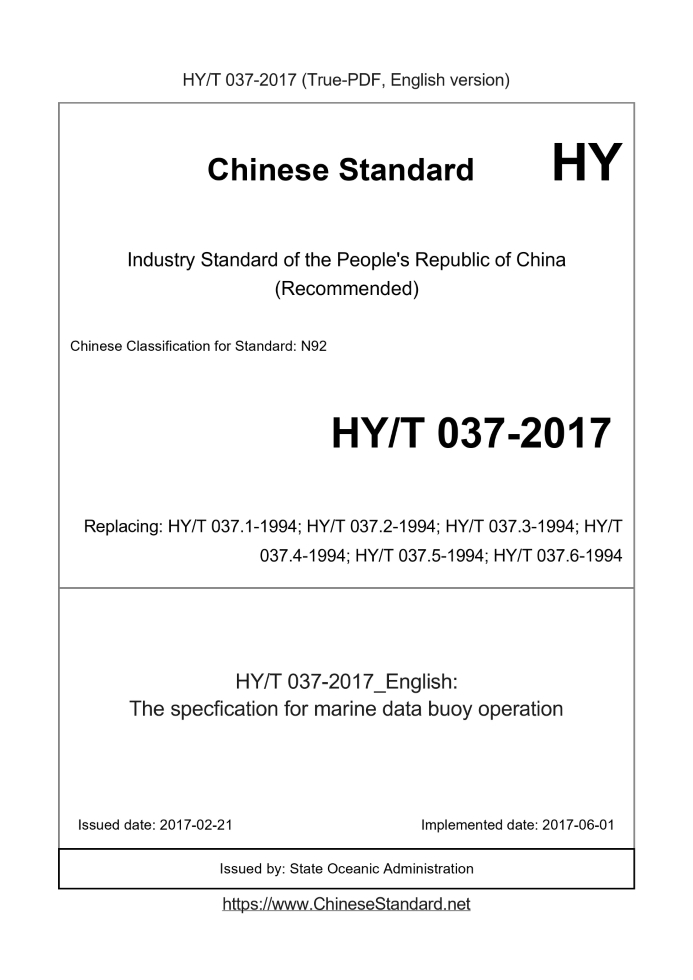 HY/T 037-2017 (True-PDF, English version)

Chinese Standard HY

Industry Standard of the People's Republic of China (Recommended)

Chinese Classification for Standard: N92

HY/T 037-2017

Replacing: HY/T 037.1-1994; HY/T 037.2-1994; HY/T 037.3-1994; HY/T 037.4-1994; HY/T 037.5-1994; HY/T 037.6-1994

HY/T 037-2017_English:
The specfication for marine data buoy operation

Issued date: 2017-02-21

Implemented date: 2017-06-01

Issued by: State Oceanic Administration

https://www.ChineseStandard.net